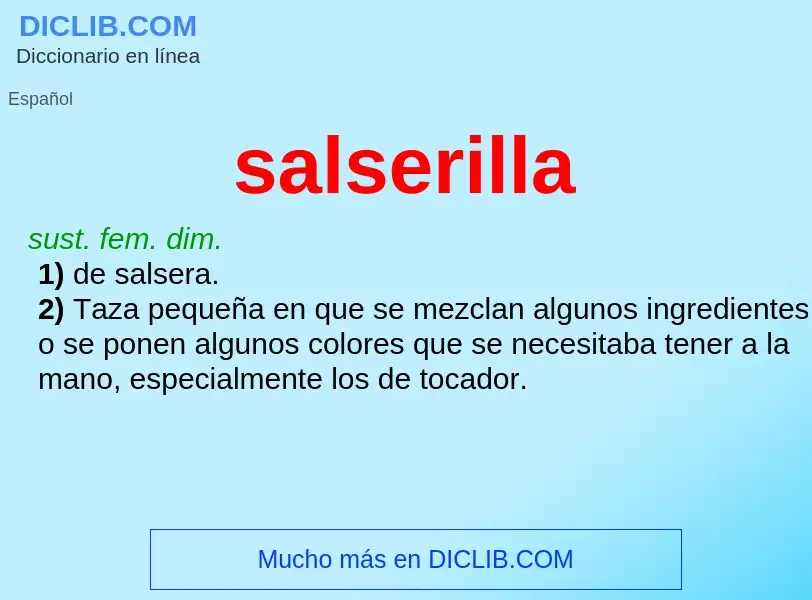 DICLIB.COM
Diccionario en línea

Español

salserilla

sust. fem. dim.
1) de salsera.
2) Taza pequeña en que se mezclan algunos ingredientes o se ponen algunos colores que se necesitaba tener a la mano, especialmente los de tocador.

Mucho más en DICLIB.COM